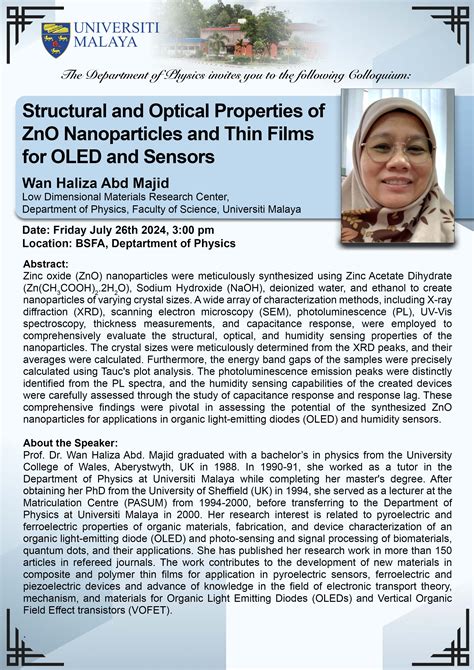 UNIVERSITI MALAYA

The Department of Physics invites you to the following Colloquium:

Structural and Optical Properties of ZnO Nanoparticles and Thin Films for OLED and Sensors

Wan Haliza Abd Majid
Low Dimensional Materials Research Center, Department of Physics, Faculty of Science, Universiti Malaya

Date: Friday July 26th 2024, 3:00 pm
Location: BSFA, Deptartment of Physics

Abstract:
Zinc oxide (ZnO) nanoparticles were meticulously synthesized using Zinc Acetate Dihydrate ($Zn(CH_3COOH)_2.2H_2O$), Sodium Hydroxide (NaOH), deionized water, and ethanol to create nanoparticles of varying crystal sizes. A wide array of characterization methods, including X-ray diffraction (XRD), scanning electron microscopy (SEM), photoluminescence (PL), UV-Vis spectroscopy, thickness measurements, and capacitance response, were employed to comprehensively evaluate the structural, optical, and humidity sensing properties of the nanoparticles. The crystal sizes were meticulously determined from the XRD peaks, and their averages were calculated. Furthermore, the energy band gaps of the samples were precisely calculated using Tauc's plot analysis. The photoluminescence emission peaks were distinctly identified from the PL spectra, and the humidity sensing capabilities of the created devices were carefully assessed through the study of capacitance response and response lag. These comprehensive findings were pivotal in assessing the potential of the synthesized ZnO nanoparticles for applications in organic light-emitting diodes (OLED) and humidity sensors.

About the Speaker:
Prof. Dr. Wan Haliza Abd. Majid graduated with a bachelor's in physics from the University College of Wales, Aberystwyth, UK in 1988. In 1990-91, she worked as a tutor in the Department of Physics at Universiti Malaya while completing her master's degree. After obtaining her PhD from the University of Sheffield (UK) in 1994, she served as a lecturer at the Matriculation Centre (PASUM) from 1994-2000, before transferring to the Department of Physics at Universiti Malaya in 2000. Her research interest is related to pyroelectric and ferroelectric properties of organic materials, fabrication, and device characterization of an organic light-emitting diode (OLED) and photo-sensing and signal processing of biomaterials, quantum dots, and their applications. She has published her research work in more than 150 articles in refereed journals. The work contributes to the development of new materials in composite and polymer thin films for application in pyroelectric sensors, ferroelectric and piezoelectric devices and advance of knowledge in the field of electronic transport theory, mechanism, and materials for Organic Light Emitting Diodes (OLEDs) and Vertical Organic Field Effect transistors (VOFET).